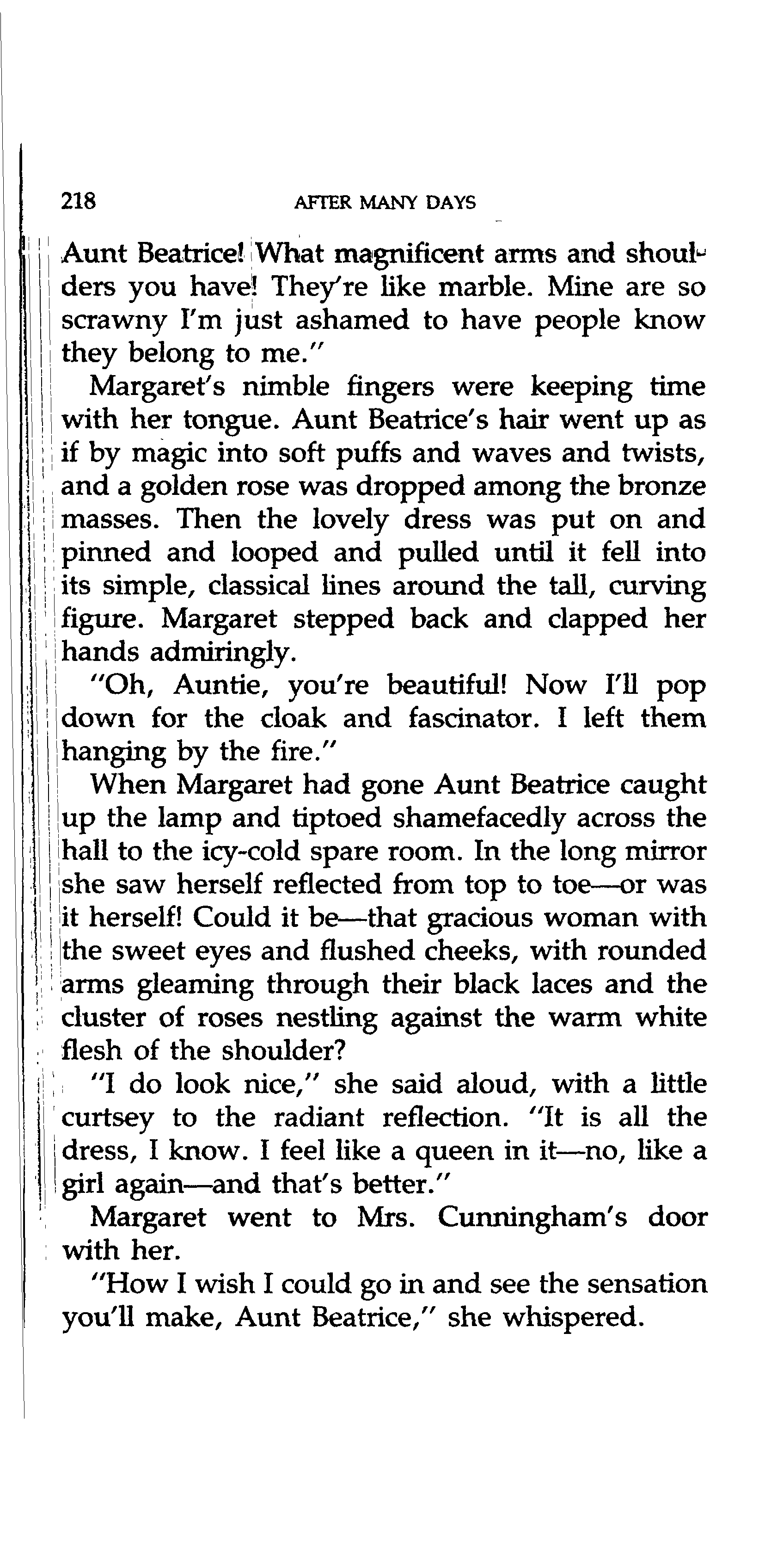 218 AFTER MANY DAYS

Aunt Beatrice! What magnificent arms and shoulders you have! They're like marble. Mine are so scrawny I'm just ashamed to have people know they belong to me."

Margaret's nimble fingers were keeping time with her tongue. Aunt Beatrice's hair went up as if by magic into soft puffs and waves and twists, and a golden rose was dropped among the bronze masses. Then the lovely dress was put on and pinned and looped and pulled until it fell into its simple, classical lines around the tall, curving figure. Margaret stepped back and clapped her hands admiringly.

"Oh, Auntie, you're beautiful! Now I'll pop down for the cloak and fascinator. I left them hanging by the fire."

When Margaret had gone Aunt Beatrice caught up the lamp and tiptoed shamefacedly across the hall to the icy-cold spare room. In the long mirror she saw herself reflected from top to toe—or was it herself! Could it be—that gracious woman with the sweet eyes and flushed cheeks, with rounded arms gleaming through their black laces and the cluster of roses nestling against the warm white flesh of the shoulder?

"I do look nice," she said aloud, with a little curtsey to the radiant reflection. "It is all the dress, I know. I feel like a queen in it—no, like a girl again—and that's better."

Margaret went to Mrs. Cunningham's door with her.

"How I wish I could go in and see the sensation you'll make, Aunt Beatrice," she whispered.